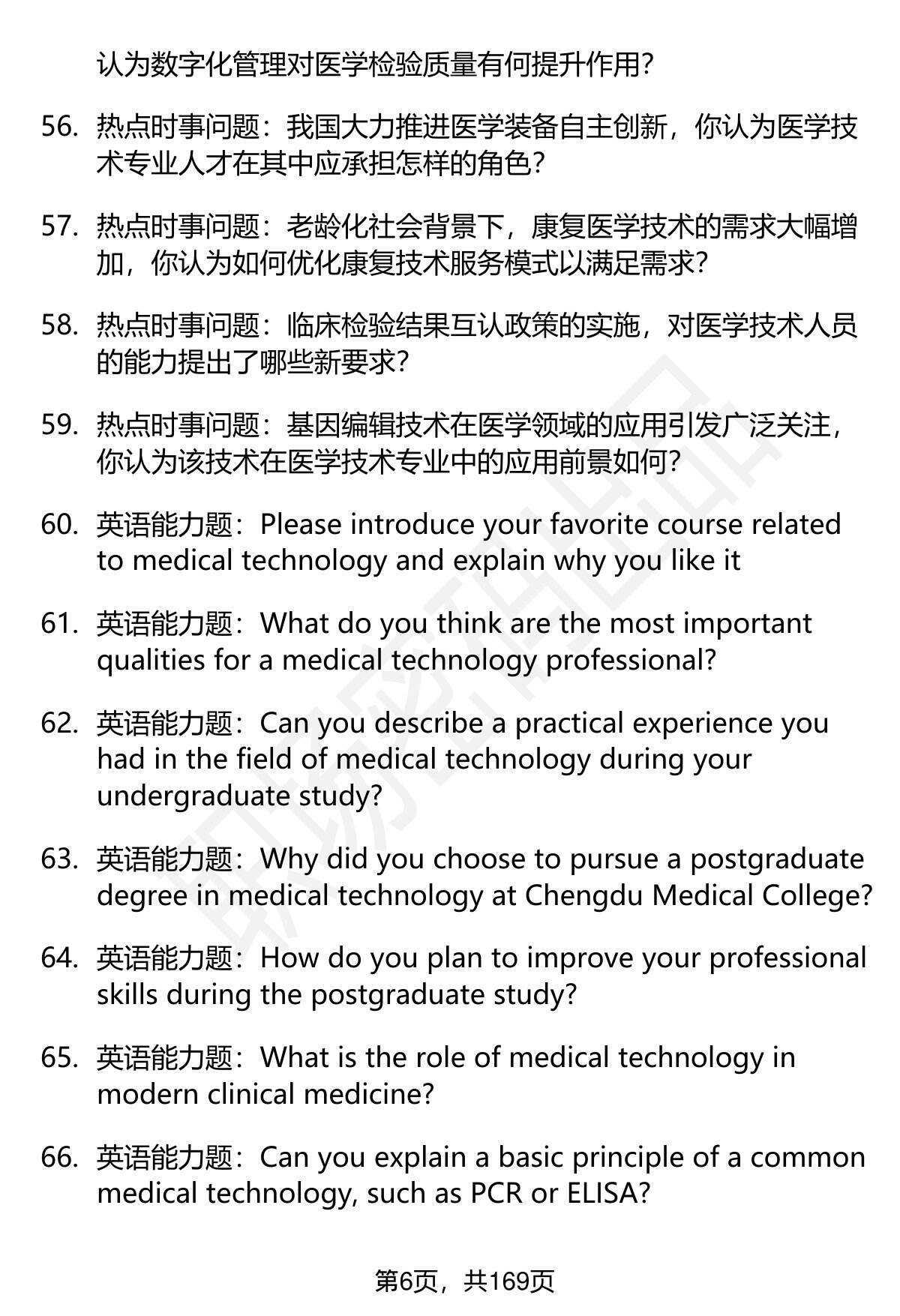 认为数字化管理对医学检验质量有何提升作用?

56. 热点时事问题：我国大力推进医学装备自主创新，你认为医学技术专业人才在其中应承担怎样的角色?

57. 热点时事问题：老龄化社会背景下，康复医学技术的需求大幅增加，你认为如何优化康复技术服务模式以满足需求?

58. 热点时事问题：临床检验结果互认政策的实施，对医学技术人员的能力提出了哪些新要求?

59. 热点时事问题：基因编辑技术在医学领域的应用引发广泛关注，你认为该技术在医学技术专业中的应用前景如何?

60. 英语能力题：Please introduce your favorite course related to medical technology and explain why you like it

61. 英语能力题：What do you think are the most important qualities for a medical technology professional?

62. 英语能力题：Can you describe a practical experience you had in the field of medical technology during your undergraduate study?

63. 英语能力题：Why did you choose to pursue a postgraduate degree in medical technology at Chengdu Medical College?

64. 英语能力题：How do you plan to improve your professional skills during the postgraduate study?

65. 英语能力题：What is the role of medical technology in modern clinical medicine?

66. 英语能力题：Can you explain a basic principle of a common medical technology, such as PCR or ELISA?

第6页，共169页